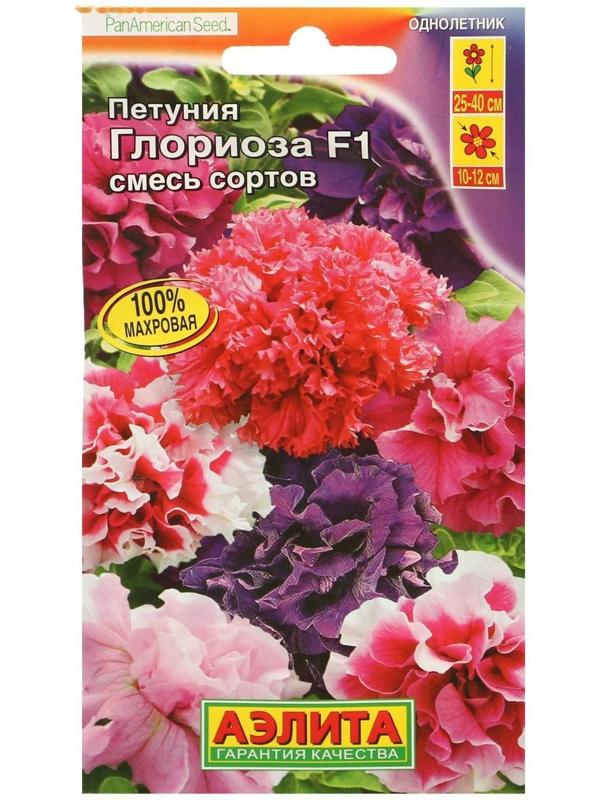 PanAmerican Seed.

ОДНОЛЕТНИК

25-40 см

10-12 см

Петуния
Глориоза F1
смесь сортов

100%
МАХРОВАЯ

АЭЛИТА
ГАРАНТИЯ КАЧЕСТВА